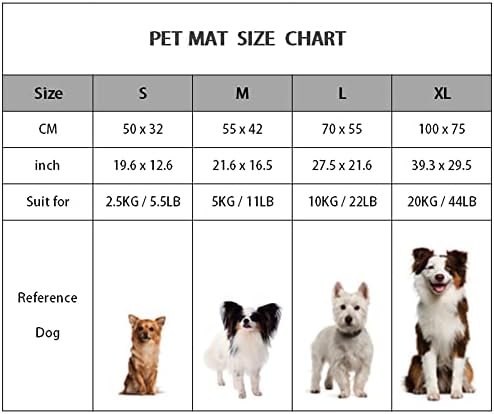 PET MAT SIZE CHART

| Size | S | M | L | XL |
|---|---|---|---|---|
| CM | 50 x 32 | 55 x 42 | 70 x 55 | 100 x 75 |
| inch | 19.6 x 12.6 | 21.6 x 16.5 | 27.5 x 21.6 | 39.3 x 29.5 |
| Suit for | 2.5KG / 5.5LB | 5KG / 11LB | 10KG / 22LB | 20KG / 44LB |
| Reference Dog | | | | |